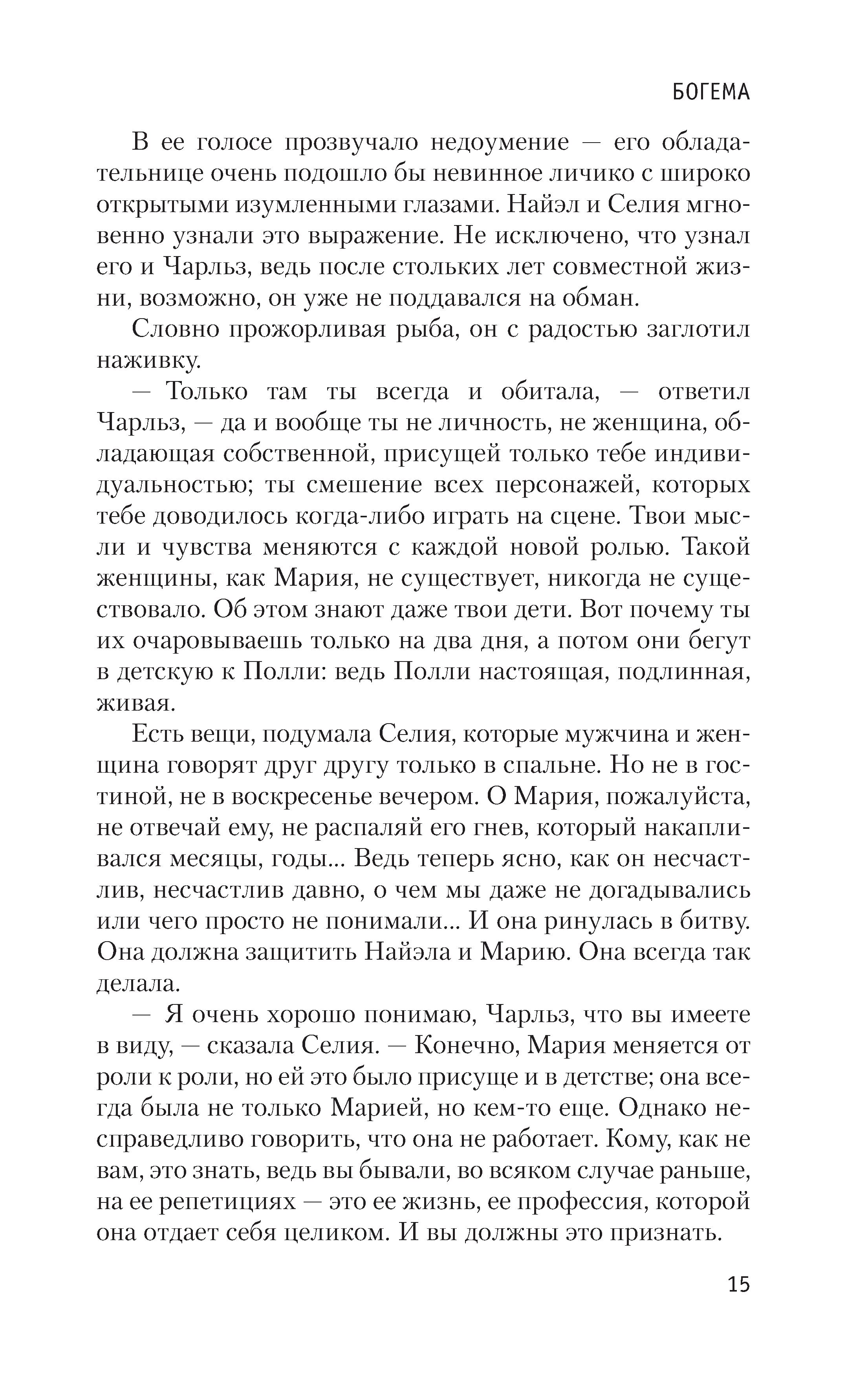 БОГЕМА

В ее голосе прозвучало недоумение — его обладательнице очень подошло бы невинное личико с широко открытыми изумленными глазами. Найэл и Селия мгновенно узнали это выражение. Не исключено, что узнал его и Чарльз, ведь после стольких лет совместной жизни, возможно, он уже не поддавался на обман.

Словно прожорливая рыба, он с радостью заглотил наживку.

— Только там ты всегда и обитала, — ответил Чарльз, — да и вообще ты не личность, не женщина, обладающая собственной, присущей только тебе индивидуальностью; ты смешение всех персонажей, которых тебе доводилось когда-либо играть на сцене. Твои мысли и чувства меняются с каждой новой ролью. Такой женщины, как Мария, не существует, никогда не существовало. Об этом знают даже твои дети. Вот почему ты их очаровываешь только на два дня, а потом они бегут в детскую к Полли: ведь Полли настоящая, подлинная, живая.

Есть вещи, подумала Селия, которые мужчина и женщина говорят друг другу только в спальне. Но не в гостиной, не в воскресенье вечером. О Мария, пожалуйста, не отвечай ему, не распаляй его гнев, который накапливался месяцы, годы... Ведь теперь ясно, как он несчастлив, несчастлив давно, о чем мы даже не догадывались или чего просто не понимали... И она ринулась в битву. Она должна защитить Найэла и Марию. Она всегда так делала.

— Я очень хорошо понимаю, Чарльз, что вы имеете в виду, — сказала Селия. — Конечно, Мария меняется от роли к роли, но ей это было присуще и в детстве; она всегда была не только Марией, но кем-то еще. Однако несправедливо говорить, что она не работает. Кому, как не вам, это знать, ведь вы бывали, во всяком случае раньше, на ее репетициях — это ее жизнь, ее профессия, которой она отдает себя целиком. И вы должны это признать.

15